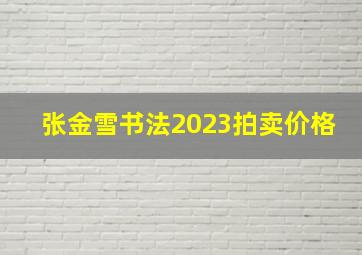 张金雪书法2023拍卖价格